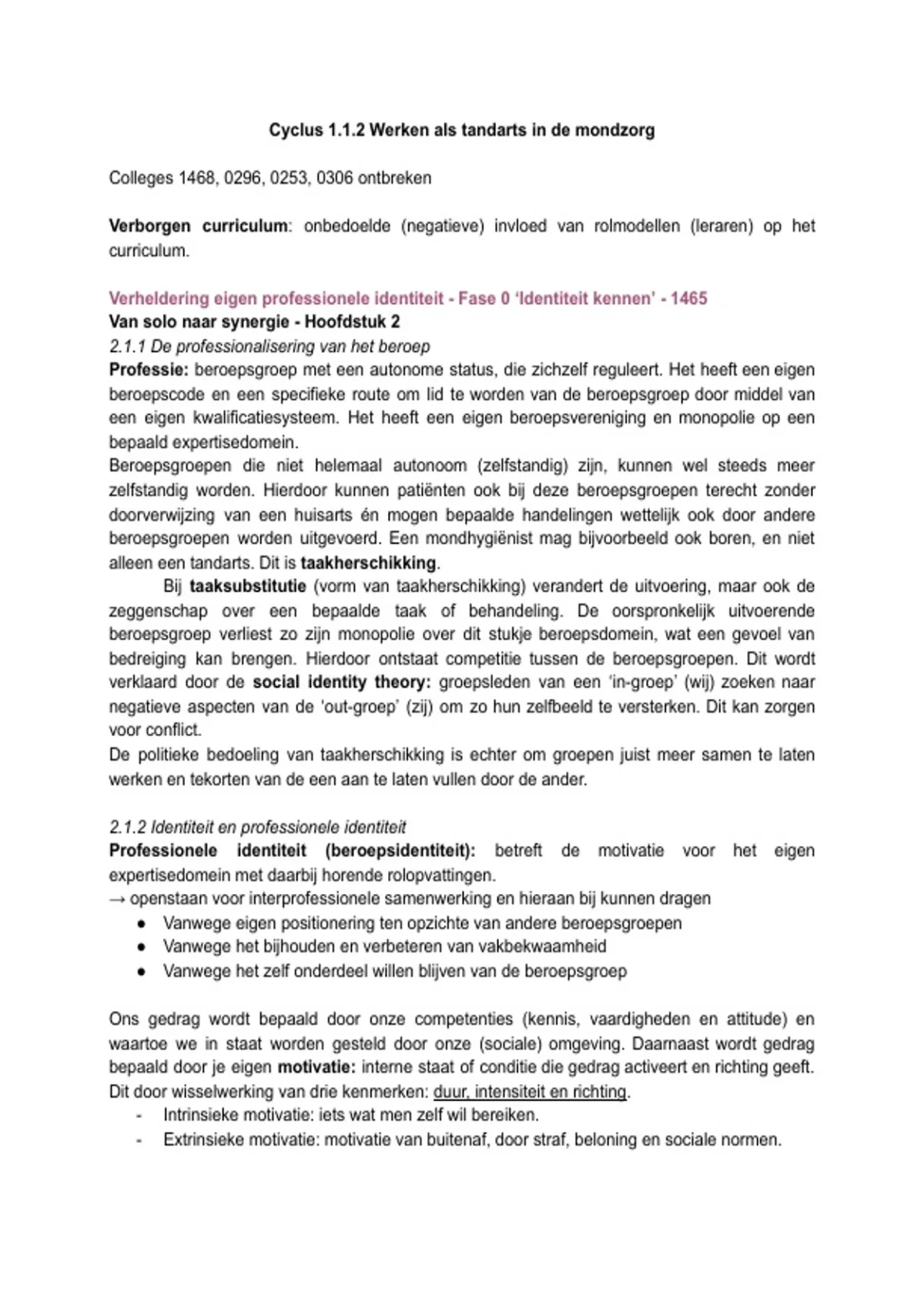 Cyclus 1.1.2 Werken als tandarts in de mondzorg

Colleges 1468, 0296, 0253, 0306 ontbreken

Verborgen curriculum: onbedoelde (negatieve) invloed van rolmodellen (leraren) op het curriculum.

Verheldering eigen professionele identiteit - Fase 0 'Identiteit kennen' - 1465
Van solo naar synergie - Hoofdstuk 2
2.1.1 De professionalisering van het beroep
Professie: beroepsgroep met een autonome status, die zichzelf reguleert. Het heeft een eigen beroepscode en een specifieke route om lid te worden van de beroepsgroep door middel van een eigen kwalificatiesysteem. Het heeft een eigen beroepsvereniging en monopolie op een bepaald expertisedomein.
Beroepsgroepen die niet helemaal autonoom (zelfstandig) zijn, kunnen wel steeds meer zelfstandig worden. Hierdoor kunnen patiënten ook bij deze beroepsgroepen terecht zonder doorverwijzing van een huisarts én mogen bepaalde handelingen wettelijk ook door andere beroepsgroepen worden uitgevoerd. Een mondhygiënist mag bijvoorbeeld ook boren, en niet alleen een tandarts. Dit is taakherschikking.

Bij taaksubstitutie (vorm van taakherschikking) verandert de uitvoering, maar ook de zeggenschap over een bepaalde taak of behandeling. De oorspronkelijk uitvoerende beroepsgroep verliest zo zijn monopolie over dit stukje beroepsdomein, wat een gevoel van bedreiging kan brengen. Hierdoor ontstaat competitie tussen de beroepsgroepen. Dit wordt verklaard door de social identity theory: groepsleden van een 'in-groep' (wij) zoeken naar negatieve aspecten van de 'out-groep' (zij) om zo hun zelfbeeld te versterken. Dit kan zorgen voor conflict.
De politieke bedoeling van taakherschikking is echter om groepen juist meer samen te laten werken en tekorten van de een aan te laten vullen door de ander.

2.1.2 Identiteit en professionele identiteit
Professionele identiteit (beroepsidentiteit): betreft de motivatie voor het eigen expertisedomein met daarbij horende rolopvattingen.
→ openstaan voor interprofessionele samenwerking en hieraan bij kunnen dragen
• Vanwege eigen positionering ten opzichte van andere beroepsgroepen
• Vanwege het bijhouden en verbeteren van vakbekwaamheid
• Vanwege het zelf onderdeel willen blijven van de beroepsgroep

Ons gedrag wordt bepaald door onze competenties (kennis, vaardigheden en attitude) en waartoe we in staat worden gesteld door onze (sociale) omgeving. Daarnaast wordt gedrag bepaald door je eigen motivatie: interne staat of conditie die gedrag activeert en richting geeft. Dit door wisselwerking van drie kenmerken: duur, intensiteit en richting.
- Intrinsieke motivatie: iets wat men zelf wil bereiken.
- Extrinsieke motivatie: motivatie van buitenaf, door straf, beloning en sociale normen.